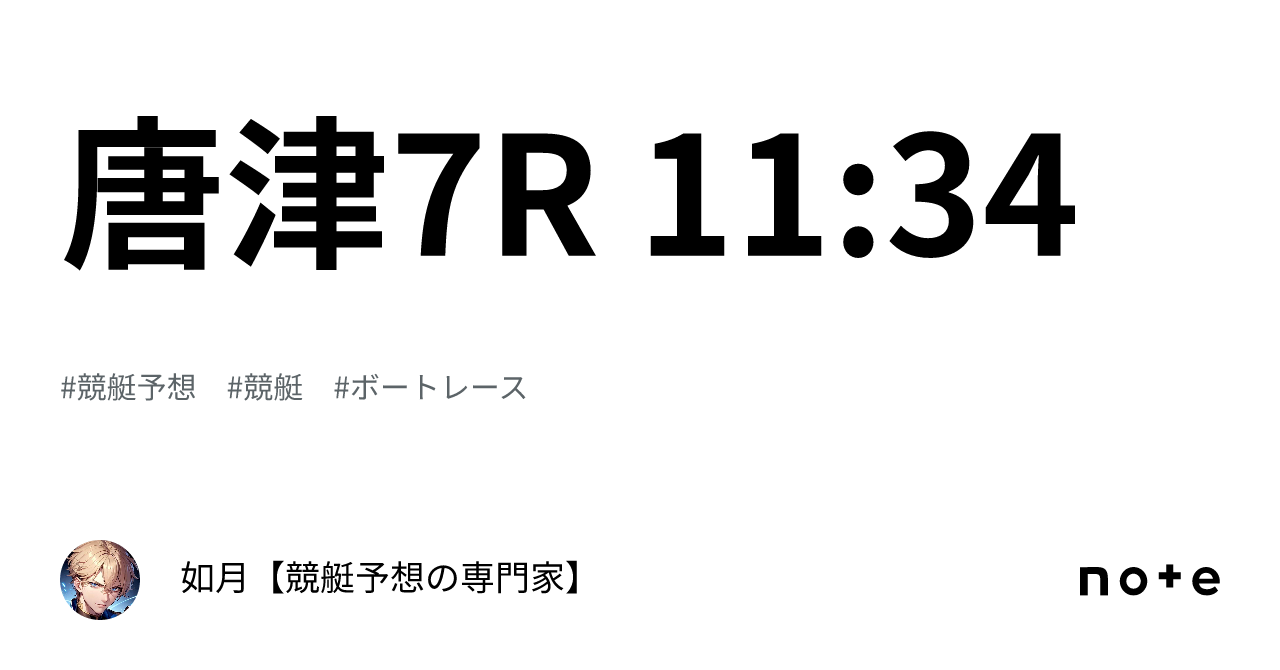 唐津7R 11:34

#競艇予想　#競艇　#ボートレース

如月【競艇予想の専門家】

note